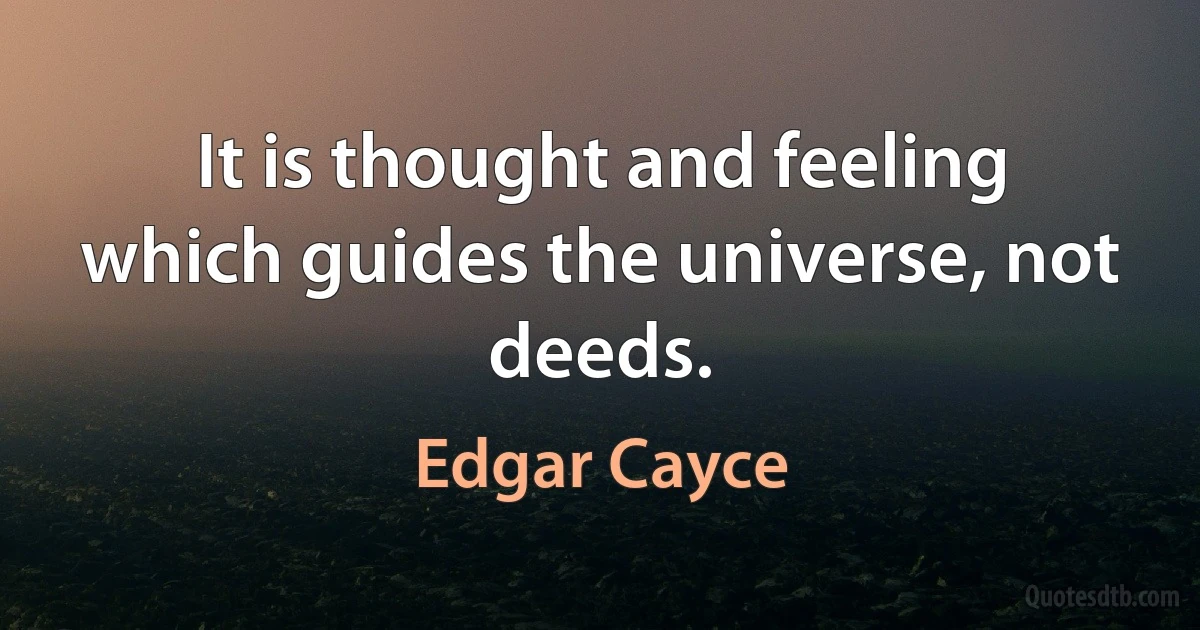 It is thought and feeling which guides the universe, not deeds.

Edgar Cayce

Quotesdtb.com